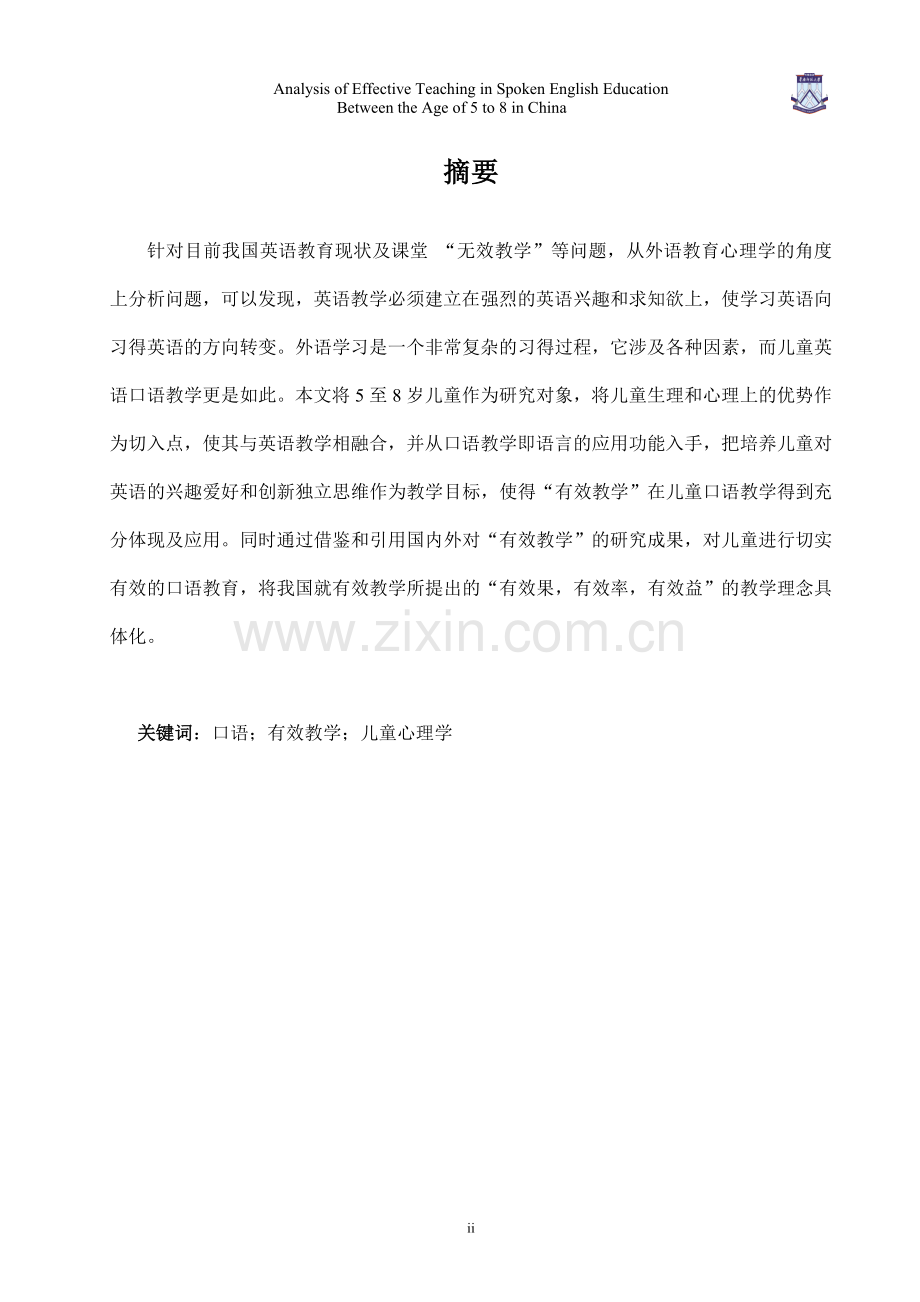 Analysis of Effective Teaching in Spoken English Education Between the Age of 5 to 8 in China

摘要

针对目前我国英语教育现状及课堂 “无效教学”等问题，从外语教育心理学的角度上分析问题，可以发现，英语教学必须建立在强烈的英语兴趣和求知欲上，使学习英语向习得英语的方向转变。外语学习是一个非常复杂的习得过程，它涉及各种因素，而儿童英语口语教学更是如此。本文将 5 至 8 岁儿童作为研究对象，将儿童生理和心理上的优势作为切入点，使其与英语教学相融合，并从口语教学即语言的应用功能入手，把培养儿童对英语的兴趣爱好和创新独立思维作为教学目标，使得“有效教学”在儿童口语教学得到充分体现及应用。同时通过借鉴和引用国内外对“有效教学”的研究成果，对儿童进行切实有效的口语教育，将我国就有效教学所提出的“有效果，有效率，有效益”的教学理念具体化。

www.zixin.com.cn

关键词：口语；有效教学；儿童心理学

ii